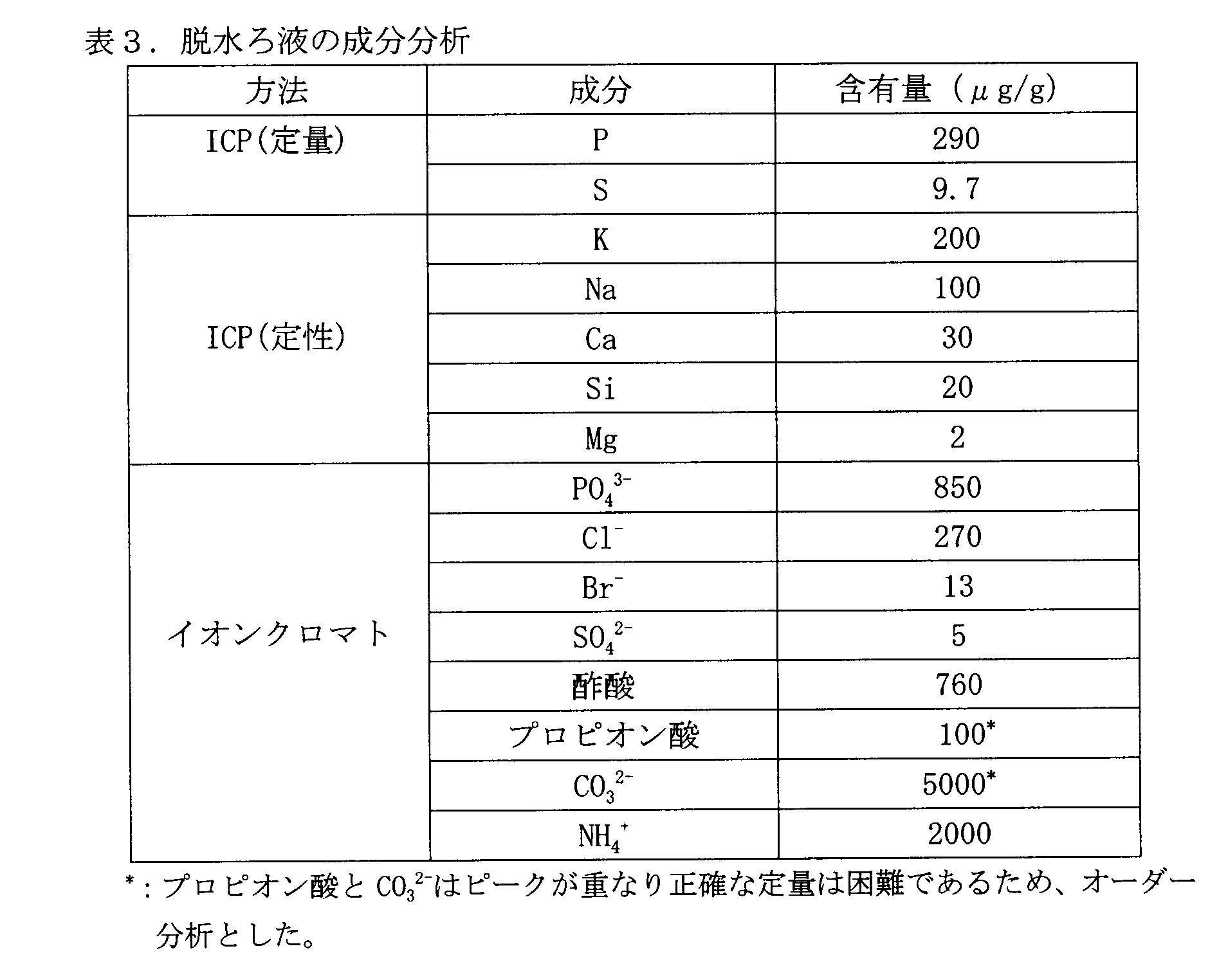 表3．脱水ろ液の成分分析

| 方法 | 成分 | 含有量（μg/g) |
|---|---|---|
| ICP(定量) | P | 290 |
|  | S | 9.7 |
| ICP(定性) | K | 200 |
|  | Na | 100 |
|  | Ca | 30 |
|  | Si | 20 |
|  | Mg | 2 |
| イオンクロマト | $PO_4^{3-}$ | 850 |
|  | $Cl^-$ | 270 |
|  | $Br^-$ | 13 |
|  | $SO_4^{2-}$ | 5 |
|  | 酢酸 | 760 |
|  | プロピオン酸 | 100* |
|  | $CO_3^{2-}$ | 5000* |
|  | $NH_4^+$ | 2000 |

*:プロピオン酸と$CO_3^{2-}$はピークが重なり正確な定量は困難であるため、オーダー分析とした。